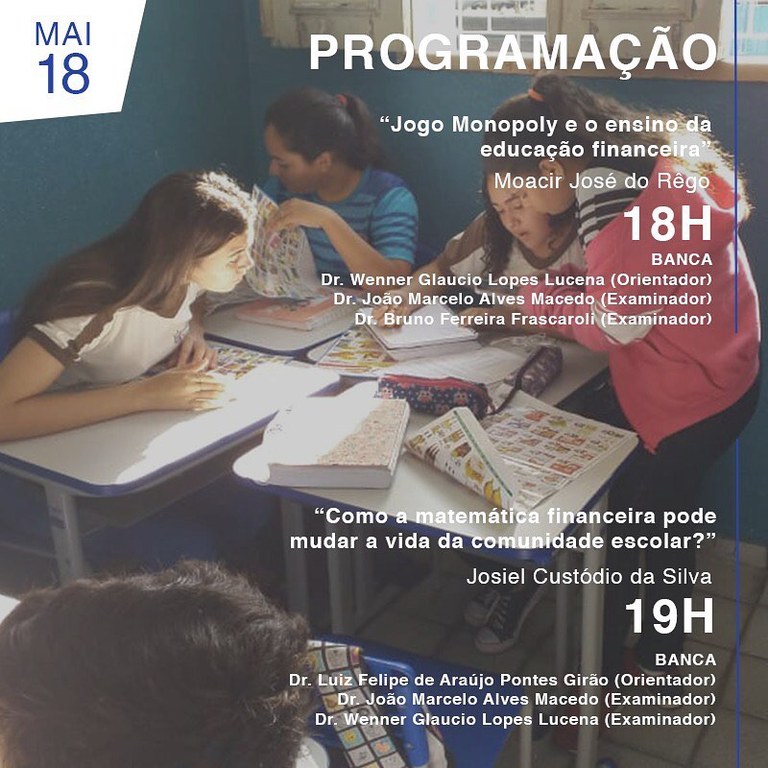 MAI
18

PROGRAMAÇÃO

"Jogo Monopoly e o ensino da educação financeira"

Moacir José do Rêgo

18H

BANCA
Dr. Wenner Glaucio Lopes Lucena (Orientador)
Dr. João Marcelo Alves Macedo (Examinador)
Dr. Bruno Ferreira Frascaroli (Examinador)

"Como a matemática financeira pode mudar a vida da comunidade escolar?"

Josiel Custódio da Silva

19H

BANCA
Dr. Luiz Felipe de Araújo Pontes Girão (Orientador)
Dr. João Marcelo Alves Macedo (Examinador)
Dr. Wenner Glaucio Lopes Lucena (Examinador)